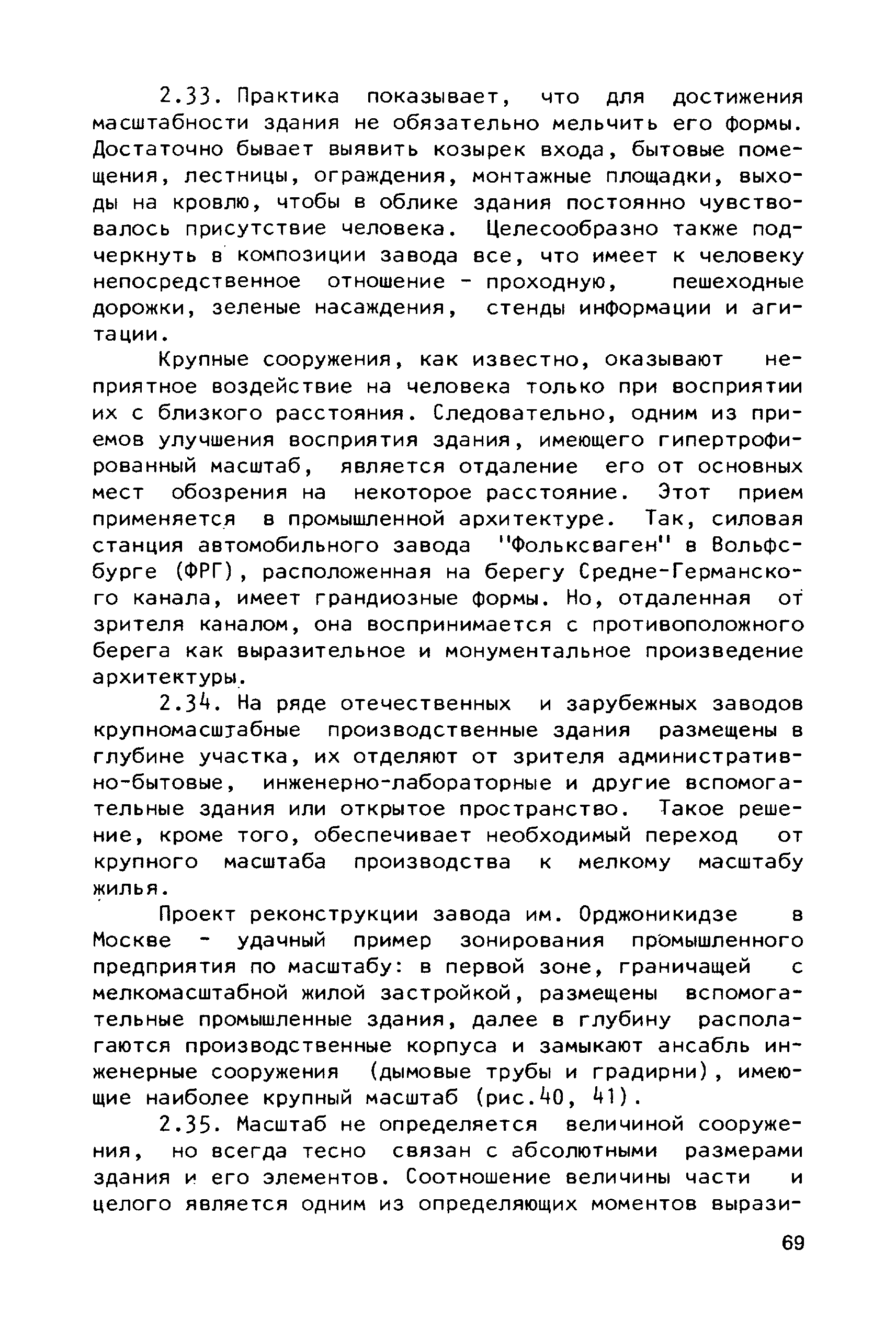 2.33. Практика показывает, что для достижения масштабности здания не обязательно мельчить его формы. Достаточно бывает выявить козырек входа, бытовые помещения, лестницы, ограждения, монтажные площадки, выходы на кровлю, чтобы в облике здания постоянно чувствовалось присутствие человека. Целесообразно также подчеркнуть в композиции завода все, что имеет к человеку непосредственное отношение - проходную, пешеходные дорожки, зеленые насаждения, стенды информации и агитации.

Крупные сооружения, как известно, оказывают неприятное воздействие на человека только при восприятии их с близкого расстояния. Следовательно, одним из приемов улучшения восприятия здания, имеющего гипертрофированный масштаб, является отдаление его от основных мест обозрения на некоторое расстояние. Этот прием применяется в промышленной архитектуре. Так, силовая станция автомобильного завода "Фольксваген" в Вольфсбурге (ФРГ), расположенная на берегу Средне-Германского канала, имеет грандиозные формы. Но, отдаленная от зрителя каналом, она воспринимается с противоположного берега как выразительное и монументальное произведение архитектуры.

2.34. На ряде отечественных и зарубежных заводов крупномасштабные производственные здания размещены в глубине участка, их отделяют от зрителя административно-бытовые, инженерно-лабораторные и другие вспомогательные здания или открытое пространство. Такое решение, кроме того, обеспечивает необходимый переход от крупного масштаба производства к мелкому масштабу жилья.

Проект реконструкции завода им. Орджоникидзе в Москве - удачный пример зонирования промышленного предприятия по масштабу: в первой зоне, граничащей с мелкомасштабной жилой застройкой, размещены вспомогательные промышленные здания, далее в глубину располагаются производственные корпуса и замыкают ансабль инженерные сооружения (дымовые трубы и градирни), имеющие наиболее крупный масштаб (рис.40, 41).

2.35. Масштаб не определяется величиной сооружения, но всегда тесно связан с абсолютными размерами здания и его элементов. Соотношение величины части и целого является одним из определяющих моментов вырази-

69